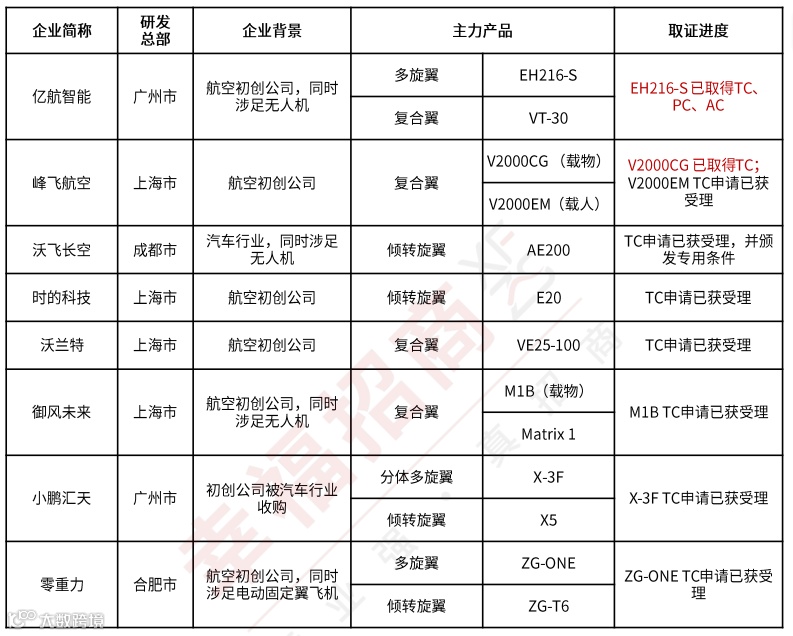 | 企业简称 | 研发总部 | 企业背景 | 主力产品 | | 取证进度 |
|---|---|---|---|---|---|
| 亿航智能 | 广州市 | 航空初创公司，同时涉足无人机 | 多旋翼 | EH216-S | EH216-S 已取得TC、PC、AC |
| | | | 复合翼 | VT-30 | |
| 峰飞航空 | 上海市 | 航空初创公司 | 复合翼 | V2000CG（载物） | V2000CG 已取得TC；V2000EM TC申请已获受理 |
| | | | | V2000EM（载人） | |
| 沃飞长空 | 成都市 | 汽车行业，同时涉足无人机 | 倾转旋翼 | AE200 | TC申请已获受理，并颁发专用条件 |
| 时的科技 | 上海市 | 航空初创公司 | 倾转旋翼 | E20 | TC申请已获受理 |
| 沃兰特 | 上海市 | 航空初创公司 | 复合翼 | VE25-100 | TC申请已获受理 |
| 御风未来 | 上海市 | 航空初创公司，同时涉足无人机 | 复合翼 | M1B（载物） | M1B TC申请已获受理 |
| | | | | Matrix 1 | |
| 小鹏汇天 | 广州市 | 初创公司被汽车行业收购 | 分体多旋翼 | X-3F | X-3F TC申请已获受理 |
| | | | 倾转旋翼 | X5 | |
| 零重力 | 合肥市 | 航空初创公司，同时涉足电动固定翼飞机 | 多旋翼 | ZG-ONE | ZG-ONE TC申请已获受理 |
| | | | 倾转旋翼 | ZG-T6 | |

大数跨境